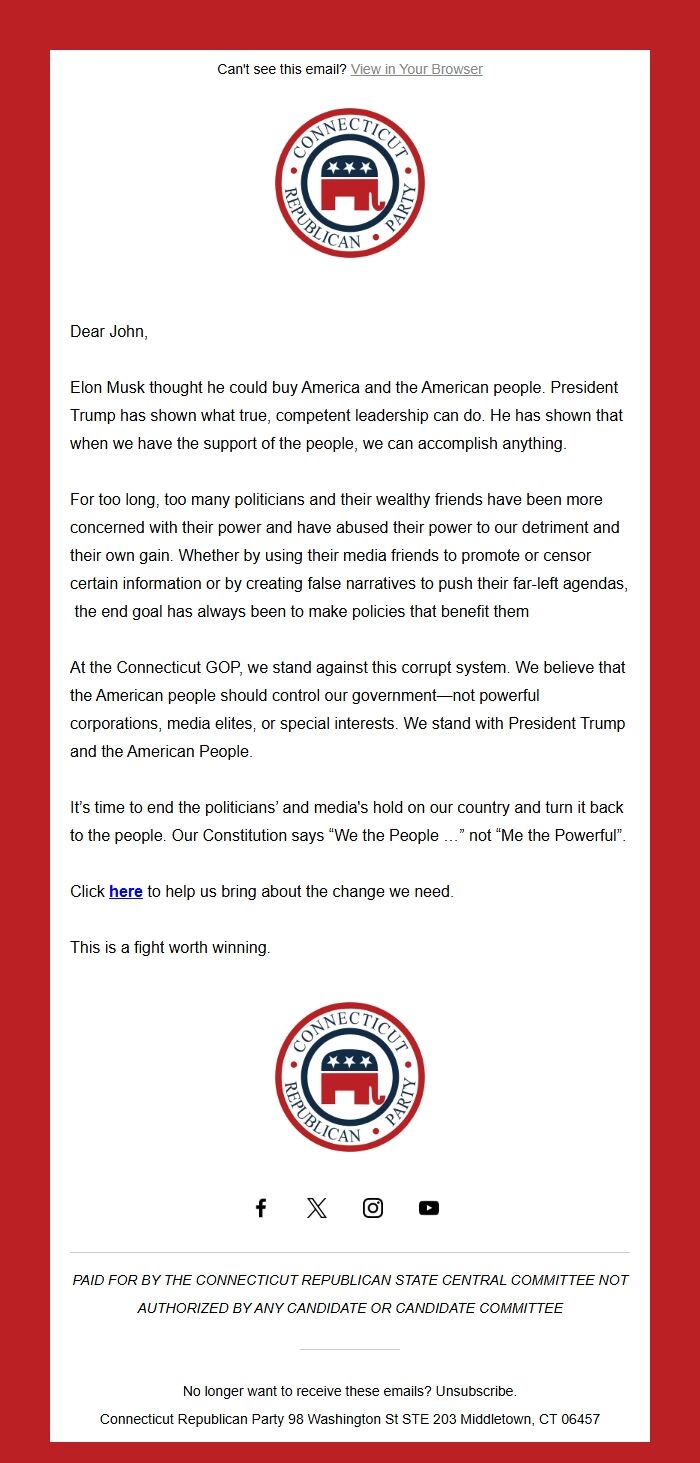 Can't see this email? View in Your Browser

CONNECTICUT REPUBLICAN PARTY

Dear John,

Elon Musk thought he could buy America and the American people. President Trump has shown what true, competent leadership can do. He has shown that when we have the support of the people, we can accomplish anything.

For too long, too many politicians and their wealthy friends have been more concerned with their power and have abused their power to our detriment and their own gain. Whether by using their media friends to promote or censor certain information or by creating false narratives to push their far-left agendas, the end goal has always been to make policies that benefit them

At the Connecticut GOP, we stand against this corrupt system. We believe that the American people should control our government—not powerful corporations, media elites, or special interests. We stand with President Trump and the American People.

It's time to end the politicians' and media's hold on our country and turn it back to the people. Our Constitution says "We the People …" not "Me the Powerful".

Click here to help us bring about the change we need.

This is a fight worth winning.

CONNECTICUT REPUBLICAN PARTY

PAID FOR BY THE CONNECTICUT REPUBLICAN STATE CENTRAL COMMITTEE NOT AUTHORIZED BY ANY CANDIDATE OR CANDIDATE COMMITTEE

No longer want to receive these emails? Unsubscribe.

Connecticut Republican Party 98 Washington St STE 203 Middletown, CT 06457